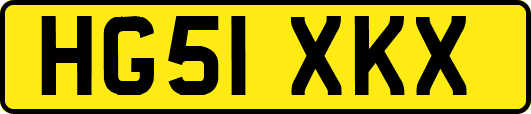 HG51 XKX